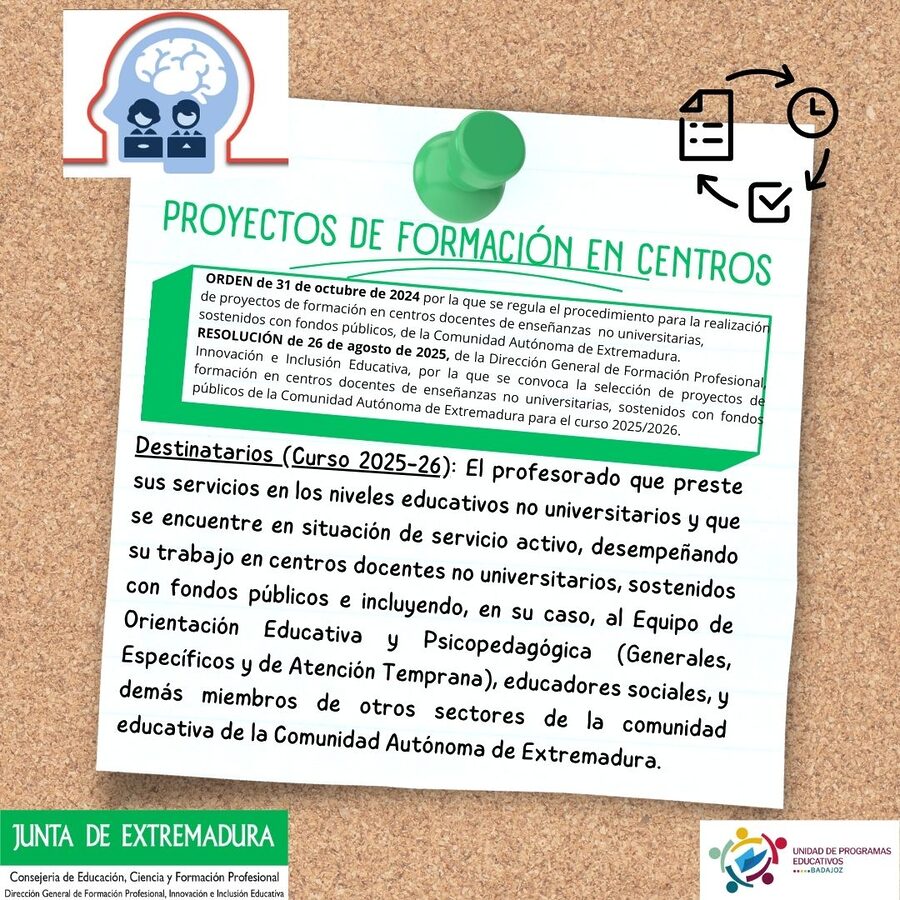 PROYECTOS DE FORMACIÓN EN CENTROS

ORDEN de 31 de octubre de 2024 por la que se regula el procedimiento para la realización de proyectos de formación en centros docentes de enseñanzas no universitarias, sostenidos con fondos públicos, de la Comunidad Autónoma de Extremadura.
RESOLUCIÓN de 26 de agosto de 2025, de la Dirección General de Formación Profesional, Innovación e Inclusión Educativa, por la que se convoca la selección de proyectos de formación en centros docentes de enseñanzas no universitarias, sostenidos con fondos públicos de la Comunidad Autónoma de Extremadura para el curso 2025/2026.

Destinatarios (Curso 2025-26): El profesorado que preste sus servicios en los niveles educativos no universitarios y que se encuentre en situación de servicio activo, desempeñando su trabajo en centros docentes no universitarios, sostenidos con fondos públicos e incluyendo, en su caso, al Equipo de Orientación Educativa y Psicopedagógica (Generales, Específicos y de Atención Temprana), educadores sociales, y demás miembros de otros sectores de la comunidad educativa de la Comunidad Autónoma de Extremadura.

JUNTA DE EXTREMADURA
Consejería de Educación, Ciencia y Formación Profesional
Dirección General de Formación Profesional, Innovación e Inclusión Educativa

UNIDAD DE PROGRAMAS EDUCATIVOS
BADAJOZ